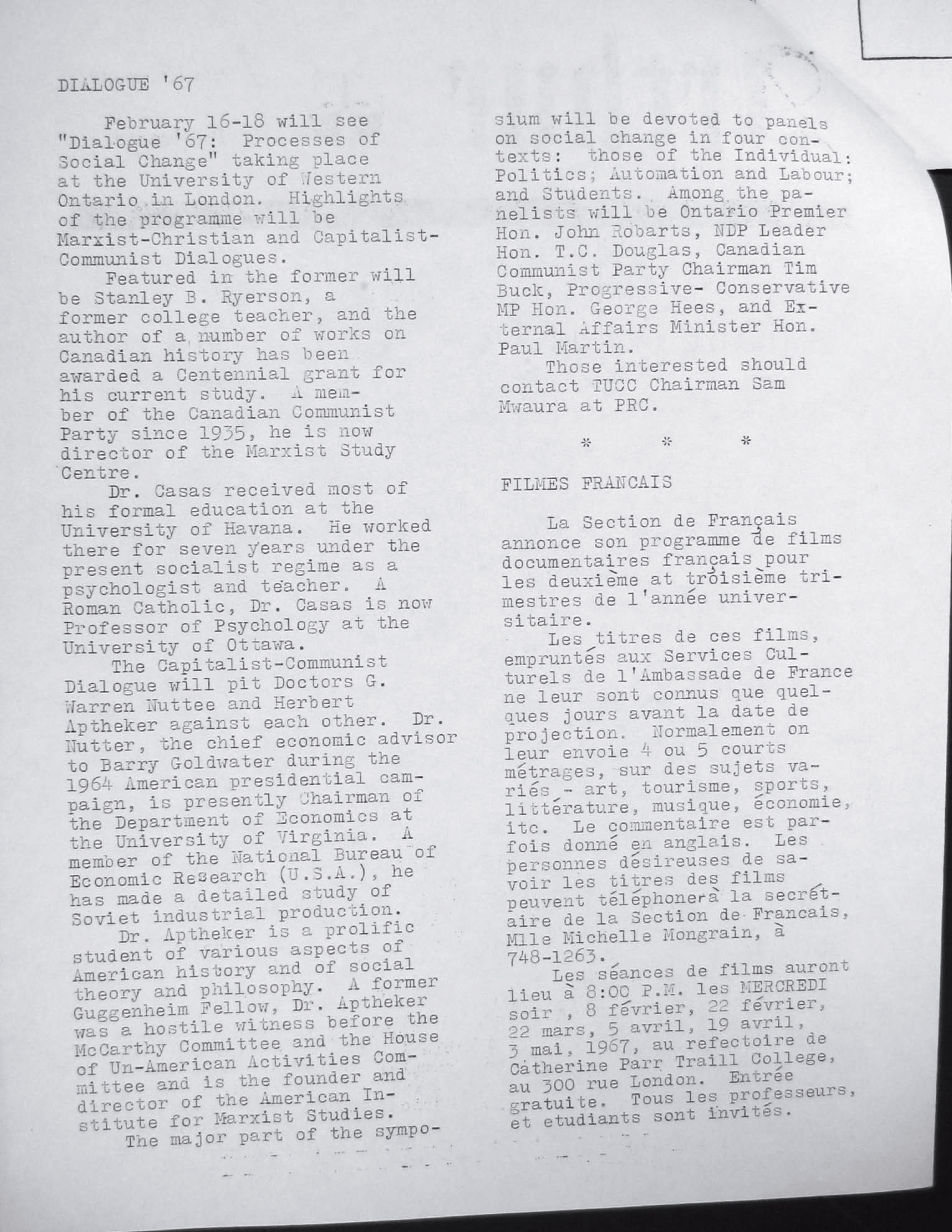 DIALOGUE '67

February 16-18 will see "Dialogue '67: Processes of Social Change" taking place at the University of Western Ontario in London. Highlights of the programme will be Marxist-Christian and Capitalist-Communist Dialogues.

Featured in the former will be Stanley B. Ryerson, a former college teacher, and the author of a number of works on Canadian history has been awarded a Centennial grant for his current study. A member of the Canadian Communist Party since 1935, he is now director of the Marxist Study Centre.

Dr. Casas received most of his formal education at the University of Havana. He worked there for seven years under the present socialist regime as a psychologist and teacher. A Roman Catholic, Dr. Casas is now Professor of Psychology at the University of Ottawa.

The Capitalist-Communist Dialogue will pit Doctors G. Warren Nuttee and Herbert Aptheker against each other. Dr. Nutter, the chief economic advisor to Barry Goldwater during the 1964 American presidential campaign, is presently Chairman of the Department of Economics at the University of Virginia. A member of the National Bureau of Economic Research (U.S.A.), he has made a detailed study of Soviet industrial production.

Dr. Aptheker is a prolific student of various aspects of American history and of social theory and philosophy. A former Guggenheim Fellow, Dr. Aptheker was a hostile witness before the McCarthy Committee and the House of Un-American Activities Committee and is the founder and director of the American Institute for Marxist Studies.

The major part of the symposium will be devoted to panels on social change in four contexts: those of the Individual: Politics; Automation and Labour; and Students. Among the panelists will be Ontario Premier Hon. John Robarts, NDP Leader Hon. T.C. Douglas, Canadian Communist Party Chairman Tim Buck, Progressive- Conservative MP Hon. George Hees, and External Affairs Minister Hon. Paul Martin.

Those interested should contact TUCC Chairman Sam Mwaura at PRC.

* * *

FILMES FRANCAIS

La Section de Français annonce son programme de films documentaires français pour les deuxième at troisième trimestres de l'année universitaire.

Les titres de ces films, empruntés aux Services Culturels de l'Ambassade de France ne leur sont connus que quelques jours avant la date de projection. Normalement on leur envoie 4 ou 5 courts métrages, sur des sujets variés - art, tourisme, sports, littérature, musique, économie, itc. Le commentaire est parfois donné en anglais. Les personnes désireuses de savoir les titres des films peuvent téléphonerà la secrétaire de la Section de Francais, Mlle Michelle Mongrain, à 748-1263.

Les séances de films auront lieu à 8:00 P.M. les MERCREDI soir , 8 février, 22 février, 22 mars, 5 avril, 19 avril, 3 mai, 1967, au refectoire de Catherine Parr Traill College, au 300 rue London. Entrée gratuite. Tous les professeurs, et etudiants sont invités.